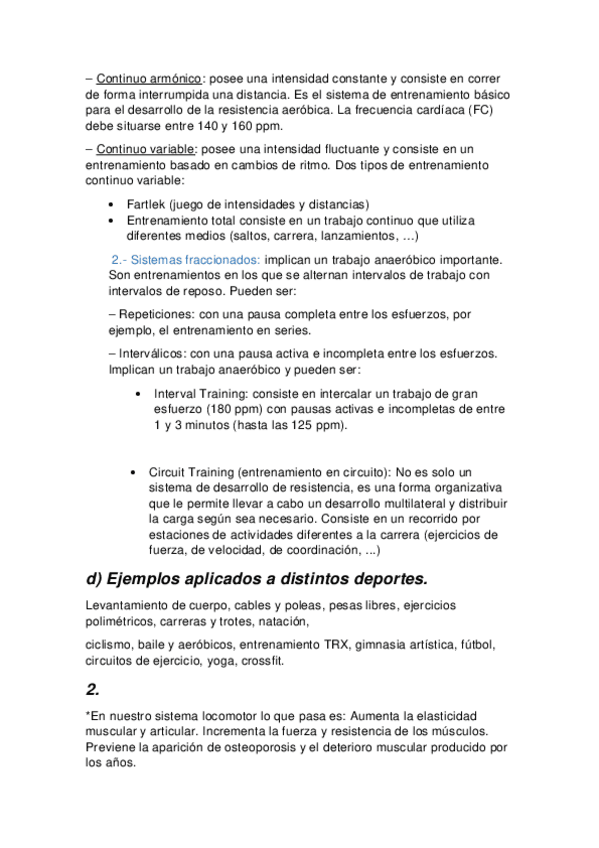 – Continuo armónico: posee una intensidad constante y consiste en correr de forma interrumpida una distancia. Es el sistema de entrenamiento básico para el desarrollo de la resistencia aeróbica. La frecuencia cardíaca (FC) debe situarse entre 140 y 160 ppm.

– Continuo variable: posee una intensidad fluctuante y consiste en un entrenamiento basado en cambios de ritmo. Dos tipos de entrenamiento continuo variable:

• Fartlek (juego de intensidades y distancias)
• Entrenamiento total consiste en un trabajo continuo que utiliza diferentes medios (saltos, carrera, lanzamientos, …)

2.- Sistemas fraccionados: implican un trabajo anaeróbico importante. Son entrenamientos en los que se alternan intervalos de trabajo con intervalos de reposo. Pueden ser:

– Repeticiones: con una pausa completa entre los esfuerzos, por ejemplo, el entrenamiento en series.

– Interválicos: con una pausa activa e incompleta entre los esfuerzos. Implican un trabajo anaeróbico y pueden ser:

• Interval Training: consiste en intercalar un trabajo de gran esfuerzo (180 ppm) con pausas activas e incompletas de entre 1 y 3 minutos (hasta las 125 ppm).

• Circuit Training (entrenamiento en circuito): No es solo un sistema de desarrollo de resistencia, es una forma organizativa que le permite llevar a cabo un desarrollo multilateral y distribuir la carga según sea necesario. Consiste en un recorrido por estaciones de actividades diferentes a la carrera (ejercicios de fuerza, de velocidad, de coordinación, ...)

d) Ejemplos aplicados a distintos deportes.

Levantamiento de cuerpo, cables y poleas, pesas libres, ejercicios polimétricos, carreras y trotes, natación,

ciclismo, baile y aeróbicos, entrenamiento TRX, gimnasia artística, fútbol, circuitos de ejercicio, yoga, crossfit.

2.

*En nuestro sistema locomotor lo que pasa es: Aumenta la elasticidad muscular y articular. Incrementa la fuerza y resistencia de los músculos. Previene la aparición de osteoporosis y el deterioro muscular producido por los años.